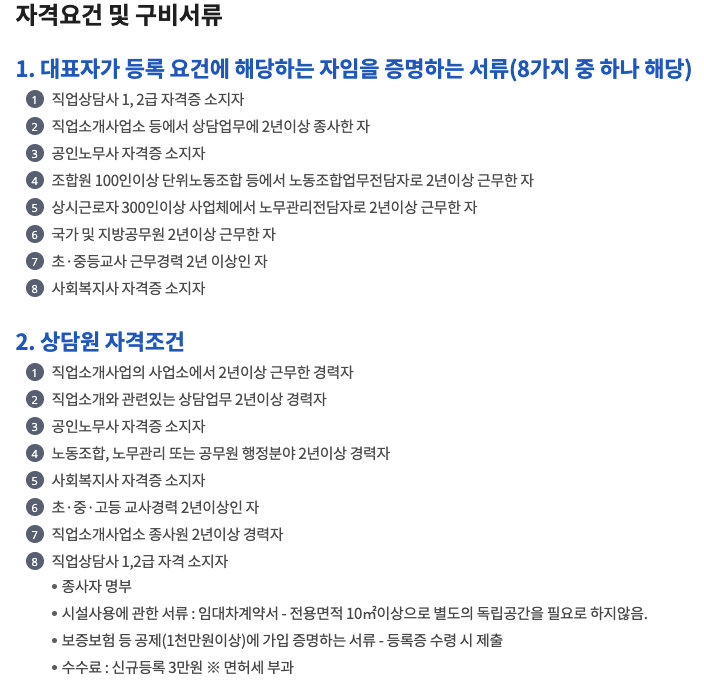 자격요건 및 구비서류

1. 대표자가 등록 요건에 해당하는 자임을 증명하는 서류(8가지 중 하나 해당)

1 직업상담사 1, 2급 자격증 소지자
2 직업소개사업소 등에서 상담업무에 2년이상 종사한 자
3 공인노무사 자격증 소지자
4 조합원 100인이상 단위노동조합 등에서 노동조합업무전담자로 2년이상 근무한 자
5 상시근로자 300인이상 사업체에서 노무관리전담자로 2년이상 근무한 자
6 국가 및 지방공무원 2년이상 근무한 자
7 초·중등교사 근무경력 2년 이상인 자
8 사회복지사 자격증 소지자

2. 상담원 자격조건

1 직업소개사업의 사업소에서 2년이상 근무한 경력자
2 직업소개와 관련있는 상담업무 2년이상 경력자
3 공인노무사 자격증 소지자
4 노동조합, 노무관리 또는 공무원 행정분야 2년이상 경력자
5 사회복지사 자격증 소지자
6 초·중·고등 교사경력 2년이상인 자
7 직업소개사업소 종사원 2년이상 경력자
8 직업상담사 1,2급 자격 소지자

• 종사자 명부
• 시설사용에 관한 서류 : 임대차계약서 - 전용면적 10㎡이상으로 별도의 독립공간을 필요로 하지않음.
• 보증보험 등 공제(1천만원이상)에 가입 증명하는 서류 - 등록증 수령 시 제출
• 수수료 : 신규등록 3만원 ※ 면허세 부과